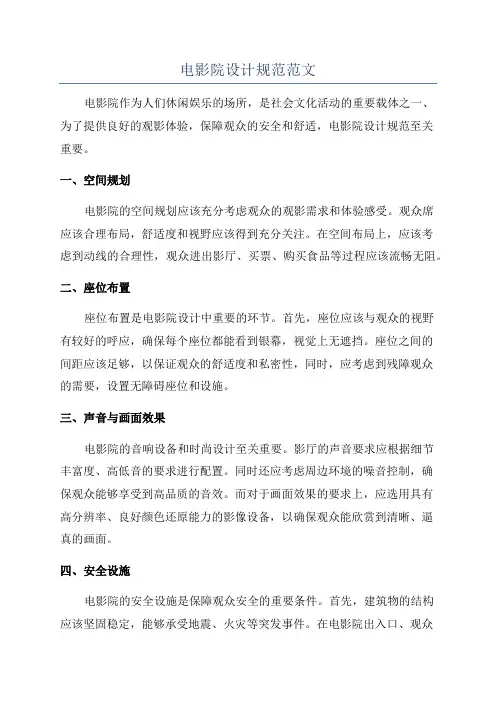 电影院设计规范范文

电影院作为人们休闲娱乐的场所，是社会文化活动的重要载体之一、为了提供良好的观影体验，保障观众的安全和舒适，电影院设计规范至关重要。

一、空间规划

电影院的空间规划应该充分考虑观众的观影需求和体验感受。观众席应该合理布局，舒适度和视野应该得到充分关注。在空间布局上，应该考虑到动线的合理性，观众进出影厅、买票、购买食品等过程应该流畅无阻。

二、座位布置

座位布置是电影院设计中重要的环节。首先，座位应该与观众的视野有较好的呼应，确保每个座位都能看到银幕，视觉上无遮挡。座位之间的间距应该足够，以保证观众的舒适度和私密性，同时，应考虑到残障观众的需要，设置无障碍座位和设施。

三、声音与画面效果

电影院的音响设备和时尚设计至关重要。影厅的声音要求应根据细节丰富度、高低音的要求进行配置。同时还应考虑周边环境的噪音控制，确保观众能够享受到高品质的音效。而对于画面效果的要求上，应选用具有高分辨率、良好颜色还原能力的影像设备，以确保观众能欣赏到清晰、逼真的画面。

四、安全设施

电影院的安全设施是保障观众安全的重要条件。首先，建筑物的结构应该坚固稳定，能够承受地震、火灾等突发事件。在电影院出入口、观众